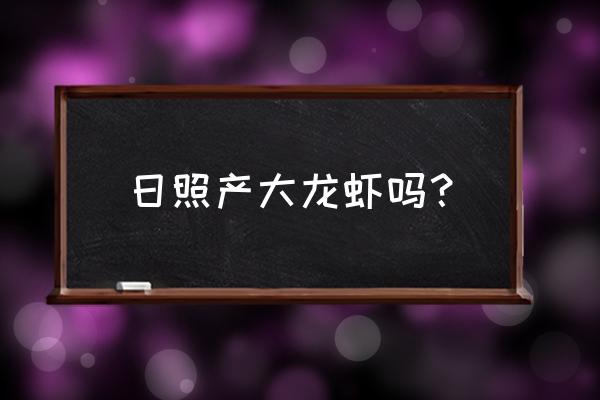 日照产大龙虾吗？